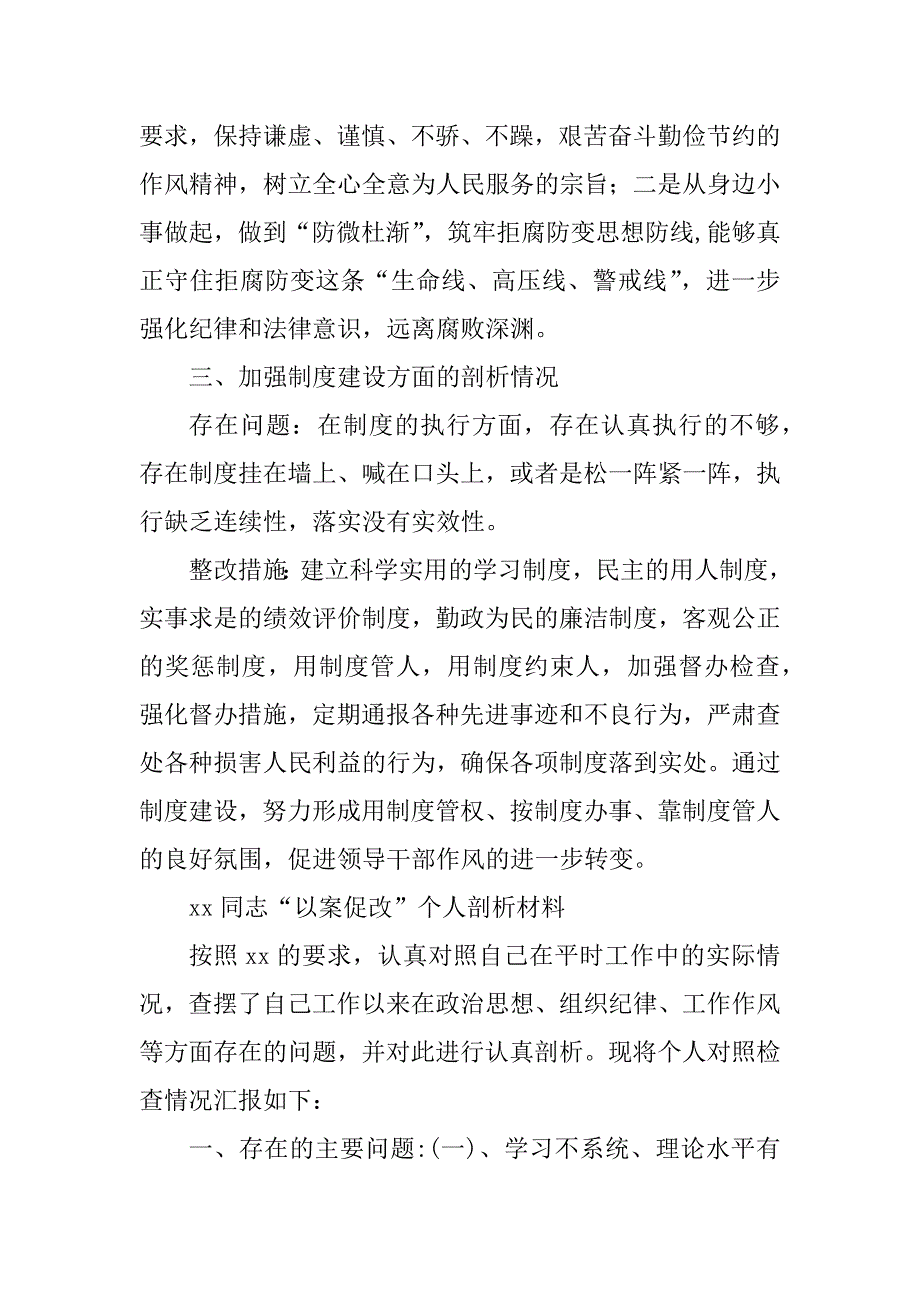 要求，保持谦虚、谨慎、不骄、不躁，艰苦奋斗勤俭节约的作风精神，树立全心全意为人民服务的宗旨；二是从身边小事做起，做到“防微杜渐”，筑牢拒腐防变思想防线,能够真正守住拒腐防变这条“生命线、高压线、警戒线”，进一步强化纪律和法律意识，远离腐败深渊。

三、加强制度建设方面的剖析情况

存在问题：在制度的执行方面，存在认真执行的不够，存在制度挂在墙上、喊在口头上，或者是松一阵紧一阵，执行缺乏连续性，落实没有实效性。

整改措施:建立科学实用的学习制度，民主的用人制度，实事求是的绩效评价制度，勤政为民的廉洁制度，客观公正的奖惩制度，用制度管人，用制度约束人，加强督办检查，强化督办措施，定期通报各种先进事迹和不良行为，严肃查处各种损害人民利益的行为，确保各项制度落到实处。通过制度建设，努力形成用制度管权、按制度办事、靠制度管人的良好氛围，促进领导干部作风的进一步转变。

xx 同志“以案促改”个人剖析材料

按照 xx 的要求，认真对照自己在平时工作中的实际情况，查摆了自己工作以来在政治思想、组织纪律、工作作风等方面存在的问题，并对此进行认真剖析。现将个人对照检查情况汇报如下：

一、存在的主要问题:(一)、学习不系统、理论水平有